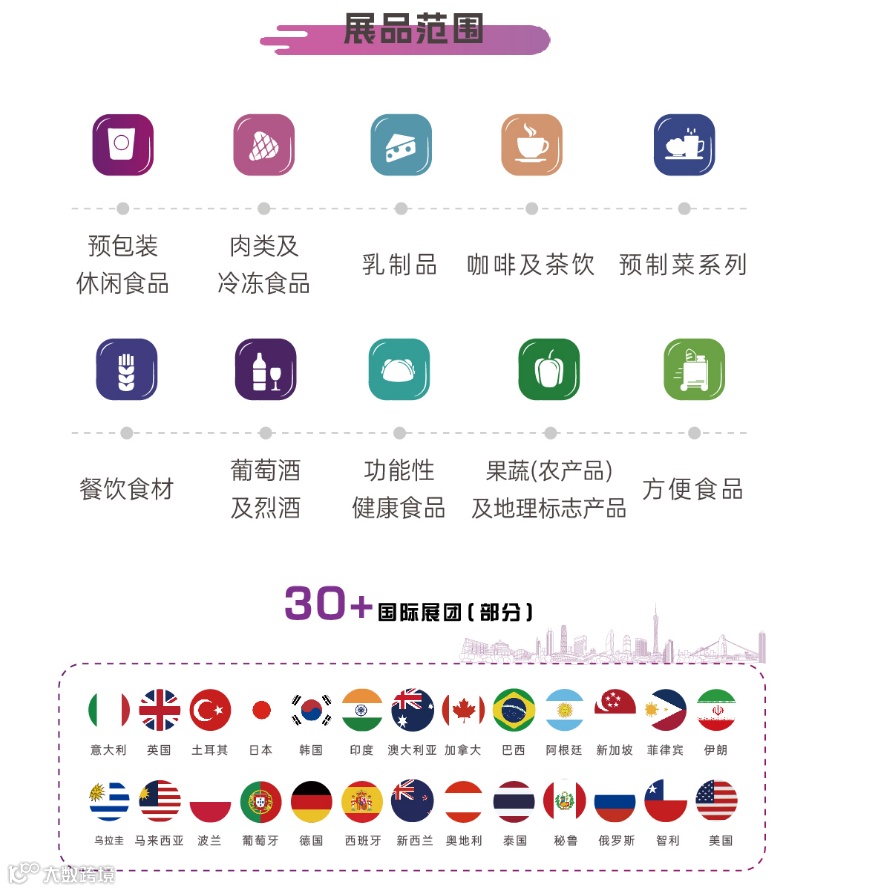 展品范围

预包装
休闲食品

肉类及
冷冻食品

乳制品

咖啡及茶饮

预制菜系列

餐饮食材

葡萄酒
及烈酒

功能性
健康食品

果蔬(农产品)
及地理标志产品

方便食品

30+国际展团(部分)

意大利 英国 土耳其 日本 韩国 印度 澳大利亚 加拿大 巴西 阿根廷 新加坡 菲律宾 伊朗

乌拉圭 马来西亚 波兰 葡萄牙 德国 西班牙 新西兰 奥地利 泰国 秘鲁 俄罗斯 智利 美国

大数跨境